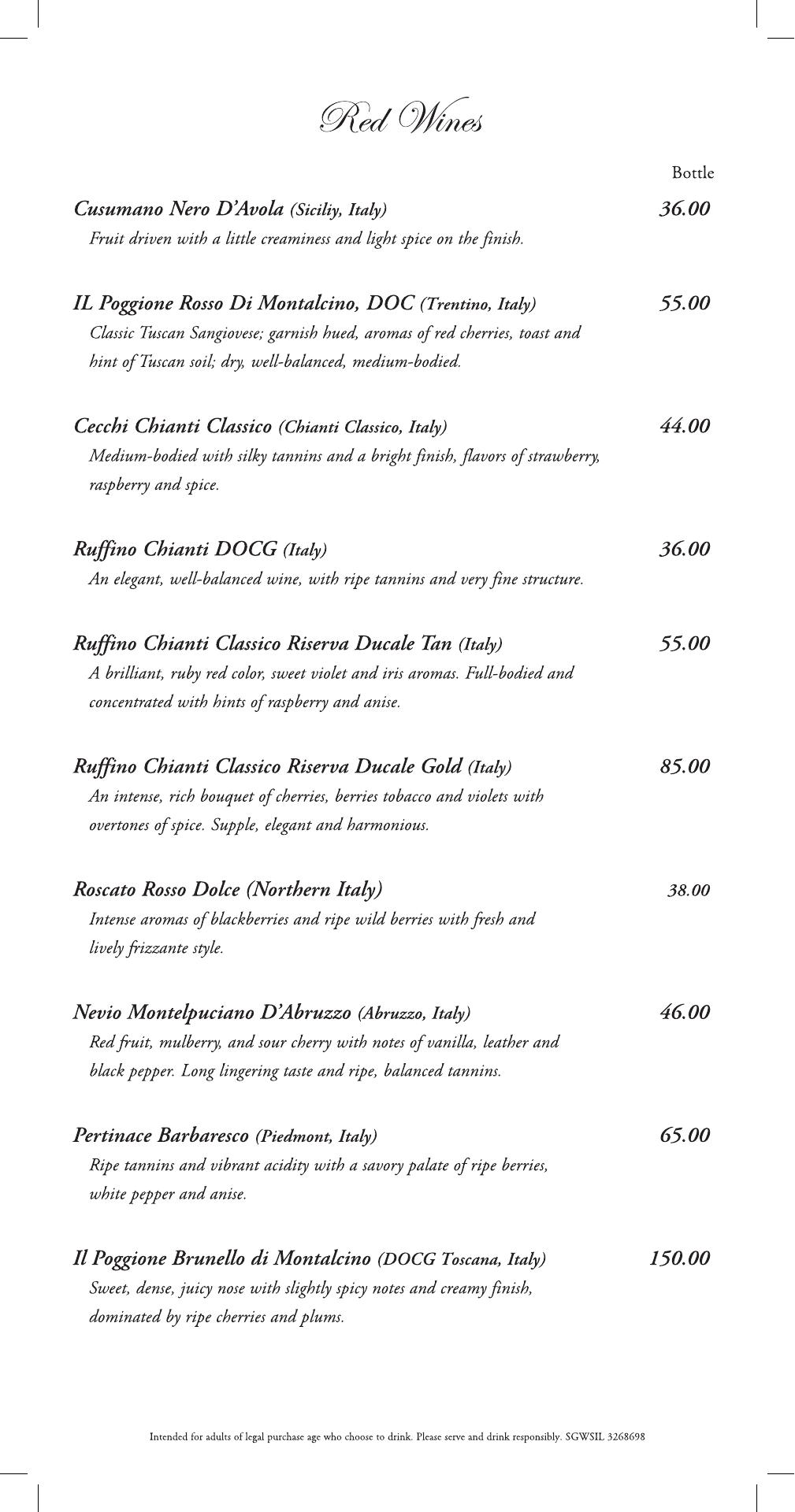 Red Wines

Bottle

Cusumano Nero D'Avola (Siciliy, Italy) 36.00
Fruit driven with a little creaminess and light spice on the finish.

IL Poggione Rosso Di Montalcino, DOC (Trentino, Italy) 55.00
Classic Tuscan Sangiovese; garnish hued, aromas of red cherries, toast and hint of Tuscan soil; dry, well-balanced, medium-bodied.

Cecchi Chianti Classico (Chianti Classico, Italy) 44.00
Medium-bodied with silky tannins and a bright finish, flavors of strawberry, raspberry and spice.

Ruffino Chianti DOCG (Italy) 36.00
An elegant, well-balanced wine, with ripe tannins and very fine structure.

Ruffino Chianti Classico Riserva Ducale Tan (Italy) 55.00
A brilliant, ruby red color, sweet violet and iris aromas. Full-bodied and concentrated with hints of raspberry and anise.

Ruffino Chianti Classico Riserva Ducale Gold (Italy) 85.00
An intense, rich bouquet of cherries, berries tobacco and violets with overtones of spice. Supple, elegant and harmonious.

Roscato Rosso Dolce (Northern Italy) 38.00
Intense aromas of blackberries and ripe wild berries with fresh and lively frizzante style.

Nevio Montelpuciano D'Abruzzo (Abruzzo, Italy) 46.00
Red fruit, mulberry, and sour cherry with notes of vanilla, leather and black pepper. Long lingering taste and ripe, balanced tannins.

Pertinace Barbaresco (Piedmont, Italy) 65.00
Ripe tannins and vibrant acidity with a savory palate of ripe berries, white pepper and anise.

Il Poggione Brunello di Montalcino (DOCG Toscana, Italy) 150.00
Sweet, dense, juicy nose with slightly spicy notes and creamy finish, dominated by ripe cherries and plums.

Intended for adults of legal purchase age who choose to drink. Please serve and drink responsibly. SGWSIL 3268698